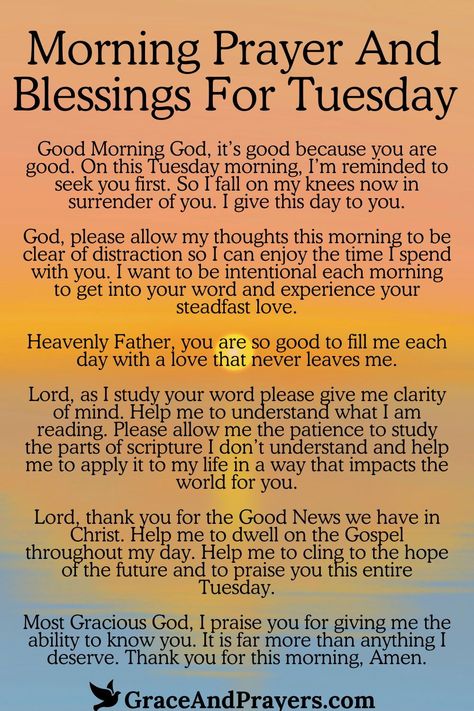 Morning Prayer And Blessings For Tuesday

Good Morning God, it's good because you are good. On this Tuesday morning, I'm reminded to seek you first. So I fall on my knees now in surrender of you. I give this day to you.

God, please allow my thoughts this morning to be clear of distraction so I can enjoy the time I spend with you. I want to be intentional each morning to get into your word and experience your steadfast love.

Heavenly Father, you are so good to fill me each day with a love that never leaves me.

Lord, as I study your word please give me clarity of mind. Help me to understand what I am reading. Please allow me the patience to study the parts of scripture I don't understand and help me to apply it to my life in a way that impacts the world for you.

Lord, thank you for the Good News we have in Christ. Help me to dwell on the Gospel throughout my day. Help me to cling to the hope of the future and to praise you this entire Tuesday.

Most Gracious God, I praise you for giving me the ability to know you. It is far more than anything I deserve. Thank you for this morning, Amen.

GraceAndPrayers.com